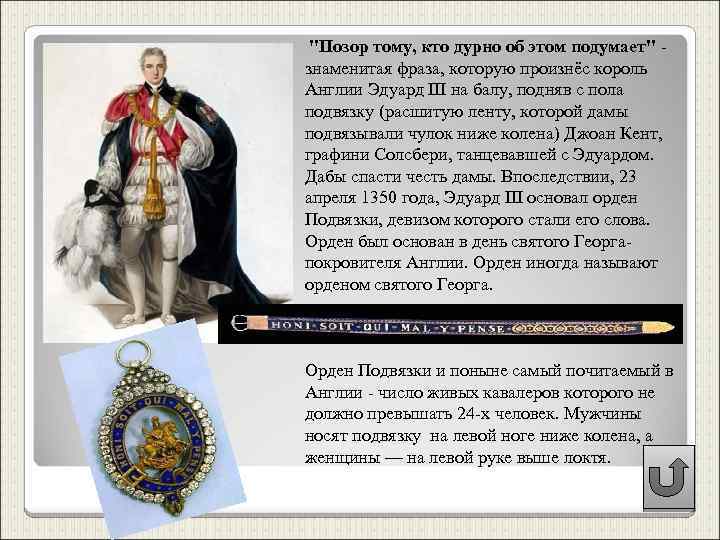 "Позор тому, кто дурно об этом подумает" - знаменитая фраза, которую произнёс король Англии Эдуард III на балу, подняв с пола подвязку (расшитую ленту, которой дамы подвязывали чулок ниже колена) Джоан Кент, графини Солсбери, танцевавшей с Эдуардом. Дабы спасти честь дамы. Впоследствии, 23 апреля 1350 года, Эдуард III основал орден Подвязки, девизом которого стали его слова. Орден был основан в день святого Георга-покровителя Англии. Орден иногда называют орденом святого Георга.

HONI SOIT QUI MAL Y PENSE

Орден Подвязки и поныне самый почитаемый в Англии - число живых кавалеров которого не должно превышать 24-х человек. Мужчины носят подвязку на левой ноге ниже колена, а женщины — на левой руке выше локтя.